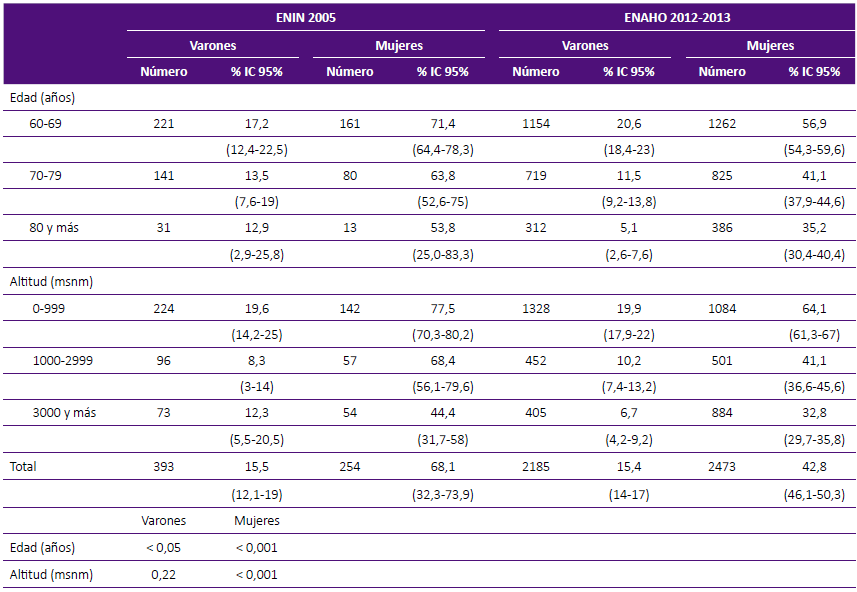 | | ENIN 2005 | | | | ENAHO 2012-2013 | | | |
|---|---|---|---|---|---|---|---|---|
| | Varones | | Mujeres | | Varones | | Mujeres | |
| | Número | % IC 95% | Número | % IC 95% | Número | % IC 95% | Número | % IC 95% |
| Edad (años) | | | | | | | | |
| 60-69 | 221 | 17,2 | 161 | 71,4 | 1154 | 20,6 | 1262 | 56,9 |
| | | (12,4-22,5) | | (64,4-78,3) | | (18,4-23) | | (54,3-59,6) |
| 70-79 | 141 | 13,5 | 80 | 63,8 | 719 | 11,5 | 825 | 41,1 |
| | | (7,6-19) | | (52,6-75) | | (9,2-13,8) | | (37,9-44,6) |
| 80 y más | 31 | 12,9 | 13 | 53,8 | 312 | 5,1 | 386 | 35,2 |
| | | (2,9-25,8) | | (25,0-83,3) | | (2,6-7,6) | | (30,4-40,4) |
| Altitud (msnm) | | | | | | | | |
| 0-999 | 224 | 19,6 | 142 | 77,5 | 1328 | 19,9 | 1084 | 64,1 |
| | | (14,2-25) | | (70,3-80,2) | | (17,9-22) | | (61,3-67) |
| 1000-2999 | 96 | 8,3 | 57 | 68,4 | 452 | 10,2 | 501 | 41,1 |
| | | (3-14) | | (56,1-79,6) | | (7,4-13,2) | | (36,6-45,6) |
| 3000 y más | 73 | 12,3 | 54 | 44,4 | 405 | 6,7 | 884 | 32,8 |
| | | (5,5-20,5) | | (31,7-58) | | (4,2-9,2) | | (29,7-35,8) |
| Total | 393 | 15,5 | 254 | 68,1 | 2185 | 15,4 | 2473 | 42,8 |
| | | (12,1-19) | | (32,3-73,9) | | (14-17) | | (46,1-50,3) |
| | Varones | Mujeres | | | | | | |
| Edad (años) | < 0,05 | < 0,001 | | | | | | |
| Altitud (msnm) | 0,22 | < 0,001 | | | | | | |